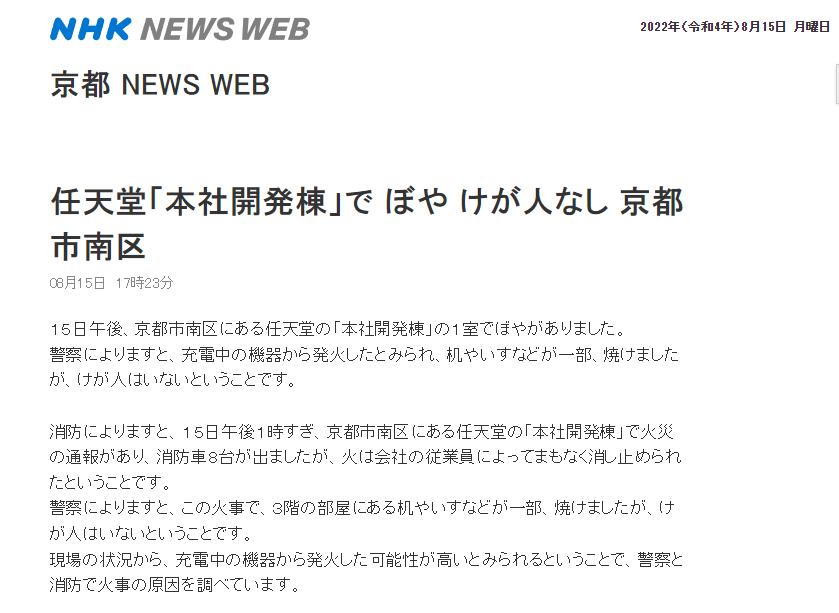 NHK NEWS WEB

2022年(令和4年)8月15日 月曜日

京都 NEWS WEB

任天堂「本社開発棟」で ぼや けが人なし 京都市南区

08月15日 17時23分

15日午後、京都市南区にある任天堂の「本社開発棟」の1室でぼやがありました。
警察によりますと、充電中の機器から発火したとみられ、机やいすなどが一部、焼けましたが、けが人はいないということです。

消防によりますと、15日午後1時すぎ、京都市南区にある任天堂の「本社開発棟」で火災の通報があり、消防車8台が出ましたが、火は会社の従業員によってまもなく消し止められたということです。
警察によりますと、この火事で、3階の部屋にある机やいすなどが一部、焼けましたが、けが人はいないということです。
現場の状況から、充電中の機器から発火した可能性が高いとみられるということで、警察と消防で火事の原因を調べています。